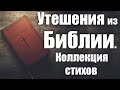 Утешения из Библии. Коллекция стихов